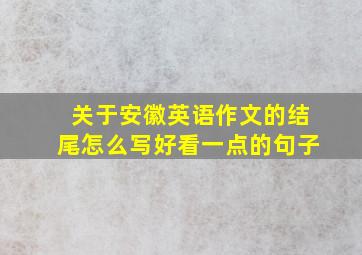 关于安徽英语作文的结尾怎么写好看一点的句子